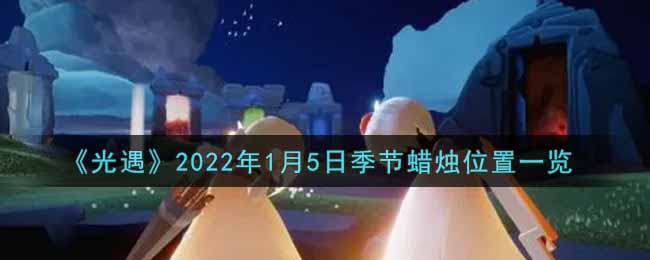 《光遇》2022年1月5日季节蜡烛位置一览